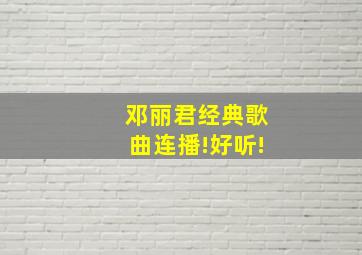 邓丽君经典歌曲连播!好听!